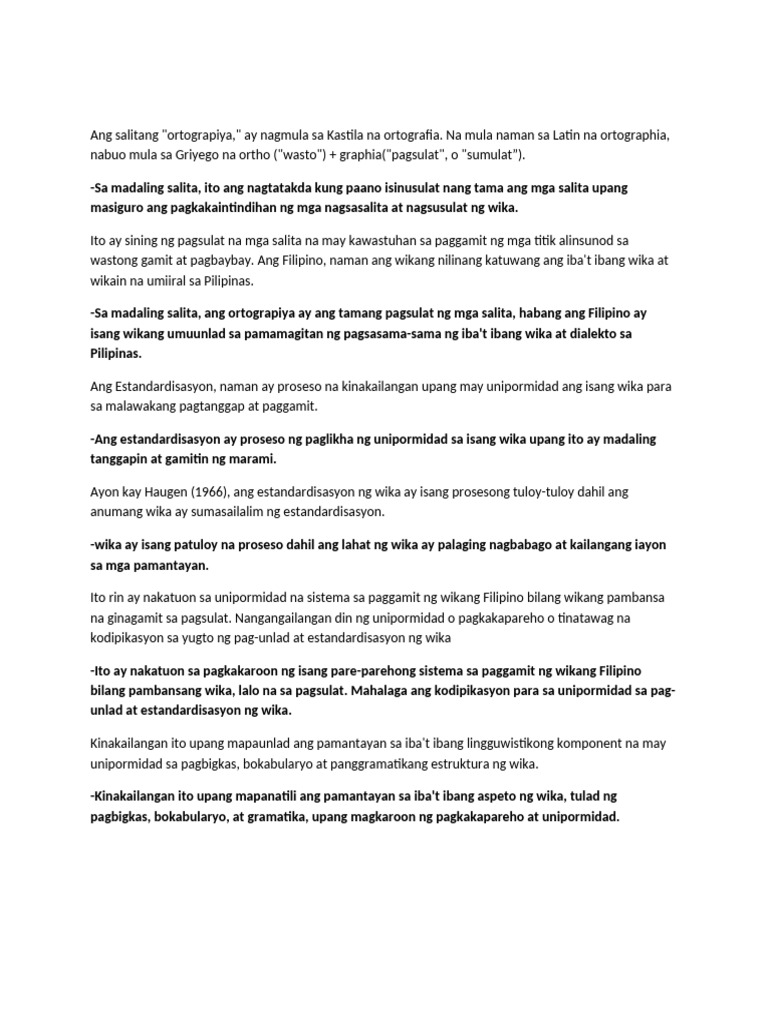 Ang salitang "ortograpiya," ay nagmula sa Kastila na ortografia. Na mula naman sa Latin na ortographia, nabuo mula sa Griyego na ortho ("wasto") + graphia("pagsulat", o "sumulat").

-Sa madaling salita, ito ang nagtatakda kung paano isinusulat nang tama ang mga salita upang masiguro ang pagkakaintindihan ng mga nagsasalita at nagsusulat ng wika.

Ito ay sining ng pagsulat na mga salita na may kawastuhan sa paggamit ng mga titik alinsunod sa wastong gamit at pagbaybay. Ang Filipino, naman ang wikang nilinang katuwang ang iba't ibang wika at wikain na umiiral sa Pilipinas.

-Sa madaling salita, ang ortograpiya ay ang tamang pagsulat ng mga salita, habang ang Filipino ay isang wikang umuunlad sa pamamagitan ng pagsasama-sama ng iba't ibang wika at dialekto sa Pilipinas.

Ang Estandardisasyon, naman ay proseso na kinakailangan upang may unipormidad ang isang wika para sa malawakang pagtanggap at paggamit.

-Ang estandardisasyon ay proseso ng paglikha ng unipormidad sa isang wika upang ito ay madaling tanggapin at gamitin ng marami.

Ayon kay Haugen (1966), ang estandardisasyon ng wika ay isang prosesong tuloy-tuloy dahil ang anumang wika ay sumasailalim ng estandardisasyon.

-wika ay isang patuloy na proseso dahil ang lahat ng wika ay palaging nagbabago at kailangang iayon sa mga pamantayan.

Ito rin ay nakatuon sa unipormidad na sistema sa paggamit ng wikang Filipino bilang wikang pambansa na ginagamit sa pagsulat. Nangangailangan din ng unipormidad o pagkakapareho o tinatawag na kodipikasyon sa yugto ng pag-unlad at estandardisasyon ng wika

-Ito ay nakatuon sa pagkakaroon ng isang pare-parehong sistema sa paggamit ng wikang Filipino bilang pambansang wika, lalo na sa pagsulat. Mahalaga ang kodipikasyon para sa unipormidad sa pag-unlad at estandardisasyon ng wika.

Kinakailangan ito upang mapaunlad ang pamantayan sa iba't ibang lingguwistikong komponent na may unipormidad sa pagbigkas, bokabularyo at panggramatikang estruktura ng wika.

-Kinakailangan ito upang mapanatili ang pamantayan sa iba't ibang aspeto ng wika, tulad ng pagbigkas, bokabularyo, at gramatika, upang magkaroon ng pagkakapareho at unipormidad.